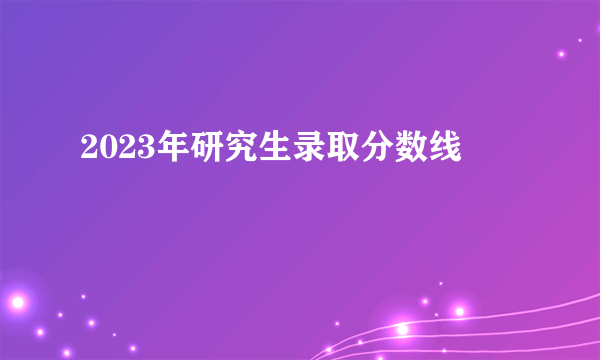 2023年研究生录取分数线